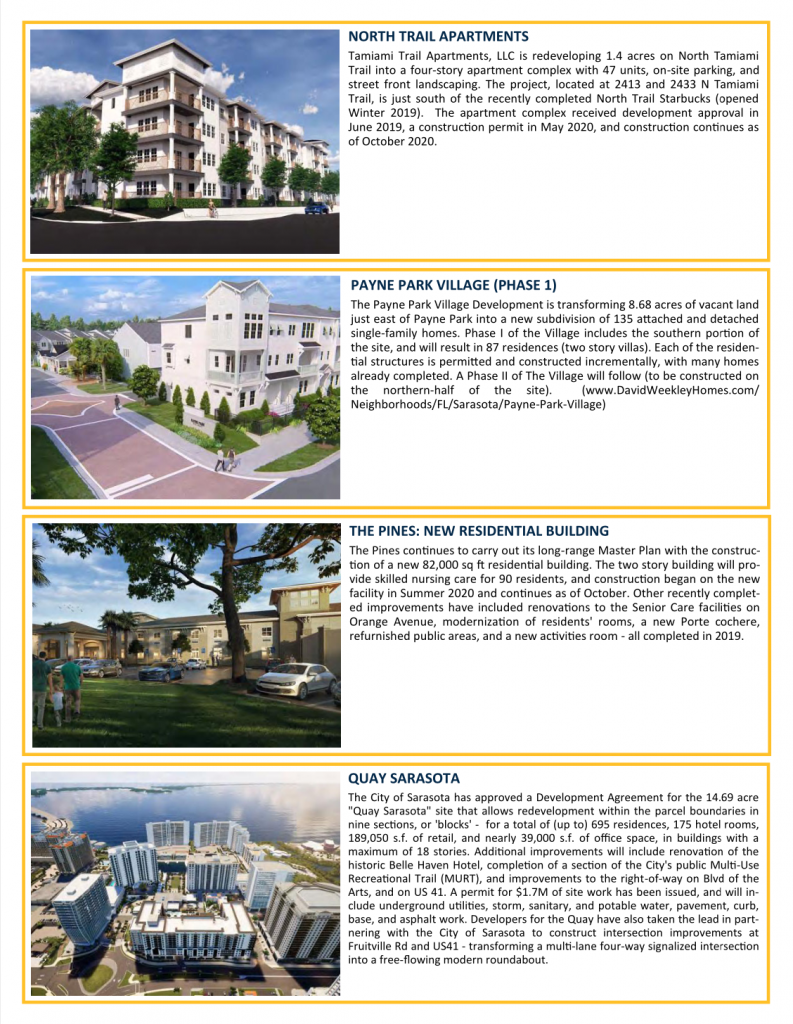 NORTH TRAIL APARTMENTS

Tamiami Trail Apartments, LLC is redeveloping 1.4 acres on North Tamiami Trail into a four-story apartment complex with 47 units, on-site parking, and street front landscaping. The project, located at 2413 and 2433 N Tamiami Trail, is just south of the recently completed North Trail Starbucks (opened Winter 2019). The apartment complex received development approval in June 2019, a construction permit in May 2020, and construction continues as of October 2020.

PAYNE PARK VILLAGE (PHASE 1)

The Payne Park Village Development is transforming 8.68 acres of vacant land just east of Payne Park into a new subdivision of 135 attached and detached single-family homes. Phase I of the Village includes the southern portion of the site, and will result in 87 residences (two story villas). Each of the residential structures is permitted and constructed incrementally, with many homes already completed. A Phase II of The Village will follow (to be constructed on the northern-half of the site). (www.DavidWeekleyHomes.com/Neighborhoods/FL/Sarasota/Payne-Park-Village)

THE PINES: NEW RESIDENTIAL BUILDING

The Pines continues to carry out its long-range Master Plan with the construction of a new 82,000 sq ft residential building. The two story building will provide skilled nursing care for 90 residents, and construction began on the new facility in Summer 2020 and continues as of October. Other recently completed improvements have included renovations to the Senior Care facilities on Orange Avenue, modernization of residents' rooms, a new Porte cochere, refurnished public areas, and a new activities room - all completed in 2019.

QUAY SARASOTA

The City of Sarasota has approved a Development Agreement for the 14.69 acre "Quay Sarasota" site that allows redevelopment within the parcel boundaries in nine sections, or 'blocks' - for a total of (up to) 695 residences, 175 hotel rooms, 189,050 s.f. of retail, and nearly 39,000 s.f. of office space, in buildings with a maximum of 18 stories. Additional improvements will include renovation of the historic Belle Haven Hotel, completion of a section of the City's public Multi-Use Recreational Trail (MURT), and improvements to the right-of-way on Blvd of the Arts, and on US 41. A permit for $1.7M of site work has been issued, and will include underground utilities, storm, sanitary, and potable water, pavement, curb, base, and asphalt work. Developers for the Quay have also taken the lead in partnering with the City of Sarasota to construct intersection improvements at Fruitville Rd and US41 - transforming a multi-lane four-way signalized intersection into a free-flowing modern roundabout.